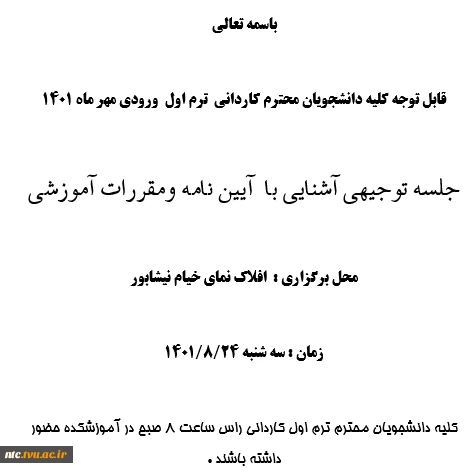 باسمه تعالی

قابل توجه کلیه دانشجویان محترم کاردانی ترم اول ورودی مهر ماه ۱۴۰۱

جلسه توجیهی آشنایی با آیین نامه ومقررات آموزشی

محل برگزاری : افلاک نمای خیام نیشابور

زمان : سه شنبه ۱۴۰۱/۸/۲۴

کلیه دانشجویان محترم ترم اول کاردانی راس ساعت ۸ صبح در آموزشکده حضور داشته باشند .

ntc.tvu.ac.ir